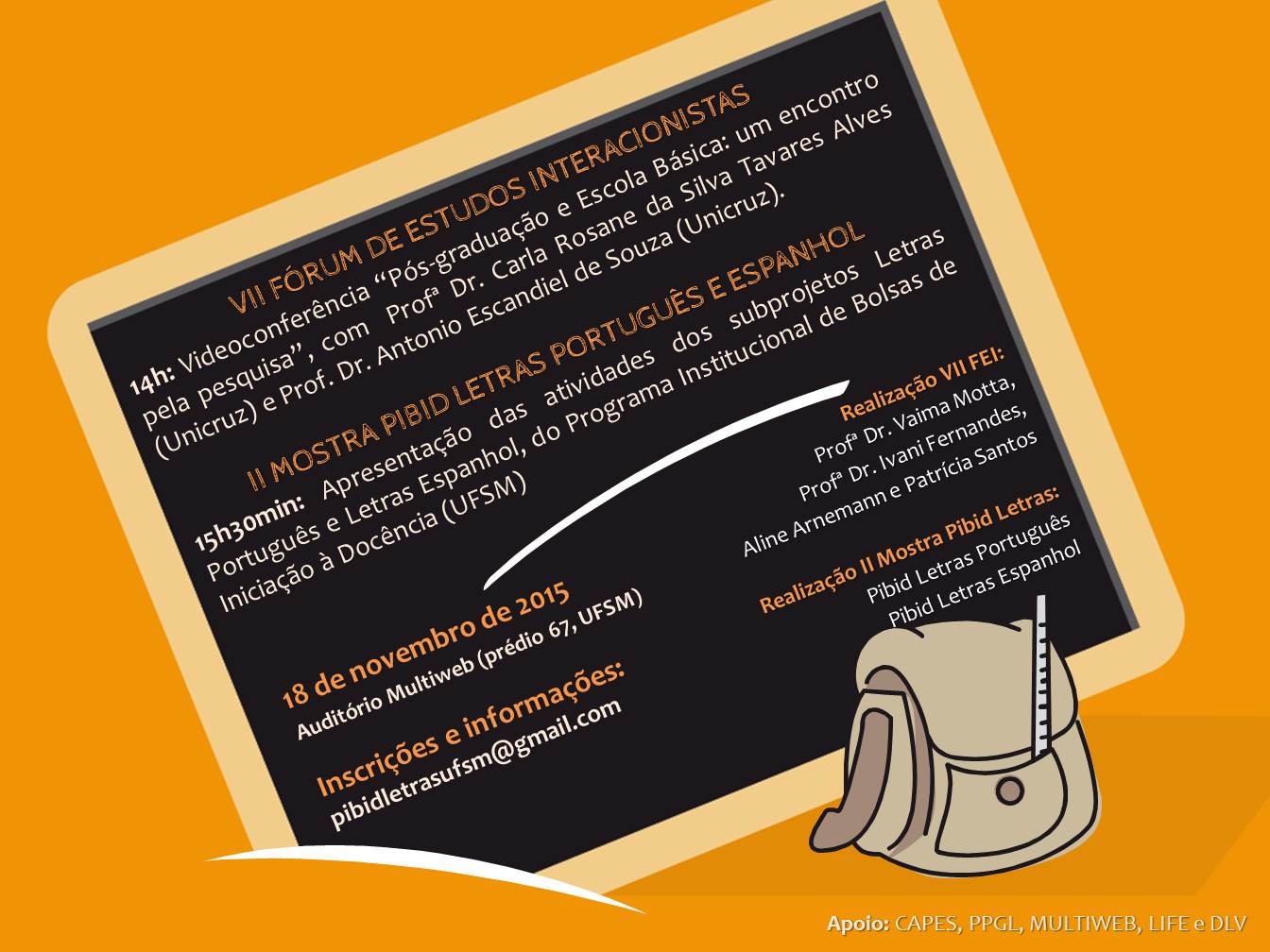 VII FÓRUM DE ESTUDOS INTERACIONISTAS

14h: Videoconferência "Pós-graduação e Escola Básica: um encontro pela pesquisa", com Profª Dr. Carla Rosane da Silva Tavares Alves (Unicruz) e Prof. Dr. Antonio Escandiel de Souza (Unicruz).

II MOSTRA PIBID LETRAS PORTUGUÊS E ESPANHOL

15h30min: Apresentação das atividades dos subprojetos Letras Português e Letras Espanhol, do Programa Institucional de Bolsas de Iniciação à Docência (UFSM)

Realização VII FEI:
Profª Dr. Vaima Motta,
Profª Dr. Ivani Fernandes,
Aline Arnemann e Patrícia Santos

Realização II Mostra Pibid Letras:
Pibid Letras Português
Pibid Letras Espanhol

18 de novembro de 2015
Auditório Multiweb (prédio 67, UFSM)

Inscrições e informações:
pibidletrasufsm@gmail.com

Apoio: CAPES, PPGL, MULTIWEB, LIFE e DLV